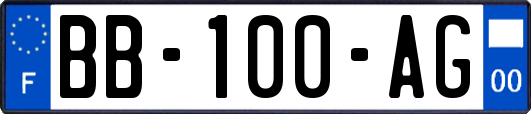 F
BB-100-AG
00